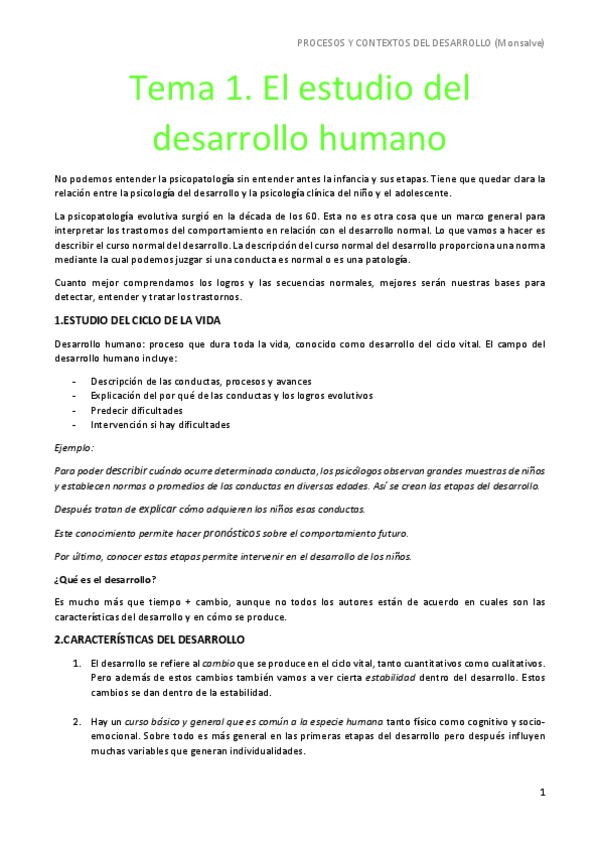 PROCESOS Y CONTEXTOS DEL DESARROLLO (Monsalve)

Tema 1. El estudio del desarrollo humano

No podemos entender la psicopatología sin entender antes la infancia y sus etapas. Tiene que quedar clara la relación entre la psicología del desarrollo y la psicología clínica del niño y el adolescente.

La psicopatología evolutiva surgió en la década de los 60. Esta no es otra cosa que un marco general para interpretar los trastornos del comportamiento en relación con el desarrollo normal. Lo que vamos a hacer es describir el curso normal del desarrollo. La descripción del curso normal del desarrollo proporciona una norma mediante la cual podemos juzgar si una conducta es normal o es una patología.

Cuanto mejor comprendamos los logros y las secuencias normales, mejores serán nuestras bases para detectar, entender y tratar los trastornos.

1.ESTUDIO DEL CICLO DE LA VIDA

Desarrollo humano: proceso que dura toda la vida, conocido como desarrollo del ciclo vital. El campo del desarrollo humano incluye:

- Descripción de las conductas, procesos y avances
- Explicación del por qué de las conductas y los logros evolutivos
- Predecir dificultades
- Intervención si hay dificultades

Ejemplo:

Para poder describir cuándo ocurre determinada conducta, los psicólogos observan grandes muestras de niños y establecen normas o promedios de las conductas en diversas edades. Así se crean las etapas del desarrollo.

Después tratan de explicar cómo adquieren los niños esas conductas.

Este conocimiento permite hacer pronósticos sobre el comportamiento futuro.

Por último, conocer estas etapas permite intervenir en el desarrollo de los niños.

¿Qué es el desarrollo?

Es mucho más que tiempo + cambio, aunque no todos los autores están de acuerdo en cuales son las características del desarrollo y en cómo se produce.

2.CARACTERÍSTICAS DEL DESARROLLO

1. El desarrollo se refiere al cambio que se produce en el ciclo vital, tanto cuantitativos como cualitativos. Pero además de estos cambios también vamos a ver cierta estabilidad dentro del desarrollo. Estos cambios se dan dentro de la estabilidad.

2. Hay un curso básico y general que es común a la especie humana tanto físico como cognitivo y socio-emocional. Sobre todo es más general en las primeras etapas del desarrollo pero después influyen muchas variables que generan individualidades.

1